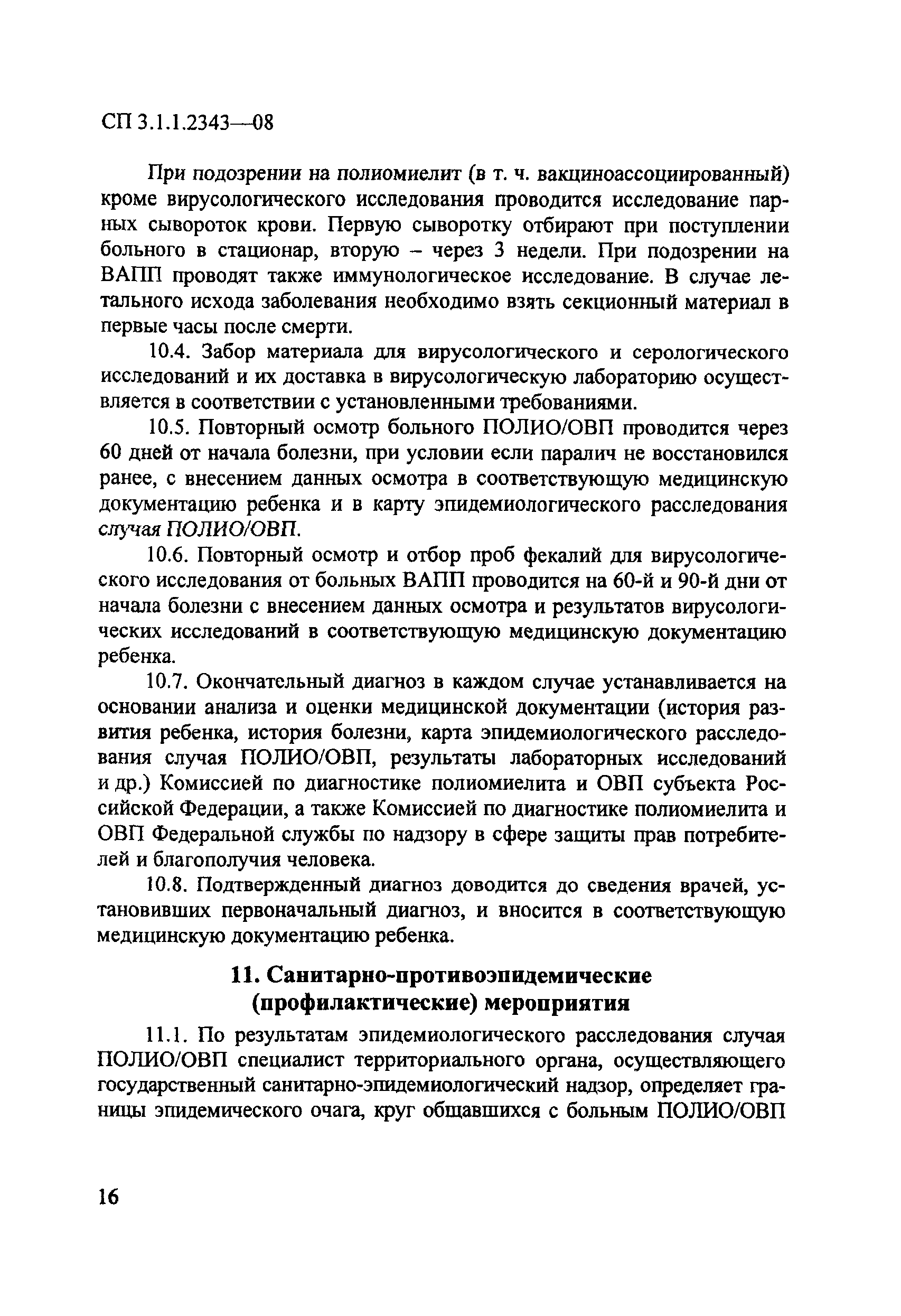 СП 3.1.1.2343—08

При подозрении на полиомиелит (в т. ч. вакциноассоциированный) кроме вирусологического исследования проводится исследование парных сывороток крови. Первую сыворотку отбирают при поступлении больного в стационар, вторую – через 3 недели. При подозрении на ВАПП проводят также иммунологическое исследование. В случае летального исхода заболевания необходимо взять секционный материал в первые часы после смерти.

10.4. Забор материала для вирусологического и серологического исследований и их доставка в вирусологическую лабораторию осуществляется в соответствии с установленными требованиями.

10.5. Повторный осмотр больного ПОЛИО/ОВП проводится через 60 дней от начала болезни, при условии если паралич не восстановился ранее, с внесением данных осмотра в соответствующую медицинскую документацию ребенка и в карту эпидемиологического расследования случая ПОЛИО/ОВП.

10.6. Повторный осмотр и отбор проб фекалий для вирусологического исследования от больных ВАПП проводится на 60-й и 90-й дни от начала болезни с внесением данных осмотра и результатов вирусологических исследований в соответствующую медицинскую документацию ребенка.

10.7. Окончательный диагноз в каждом случае устанавливается на основании анализа и оценки медицинской документации (история развития ребенка, история болезни, карта эпидемиологического расследования случая ПОЛИО/ОВП, результаты лабораторных исследований и др.) Комиссией по диагностике полиомиелита и ОВП субъекта Российской Федерации, а также Комиссией по диагностике полиомиелита и ОВП Федеральной службы по надзору в сфере защиты прав потребителей и благополучия человека.

10.8. Подтвержденный диагноз доводится до сведения врачей, установивших первоначальный диагноз, и вносится в соответствующую медицинскую документацию ребенка.

11. Санитарно-противоэпидемические (профилактические) мероприятия

11.1. По результатам эпидемиологического расследования случая ПОЛИО/ОВП специалист территориального органа, осуществляющего государственный санитарно-эпидемиологический надзор, определяет границы эпидемического очага, круг общавшихся с больным ПОЛИО/ОВП

16